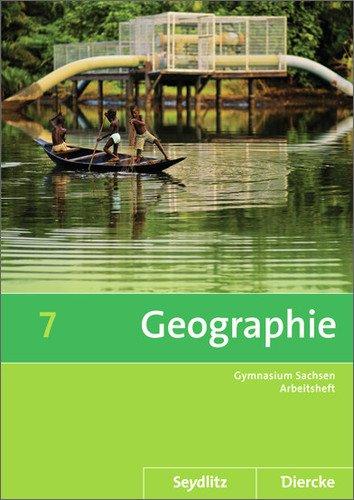 7 Geographie

Gymnasium Sachsen
Arbeitsheft

Seydlitz Diercke